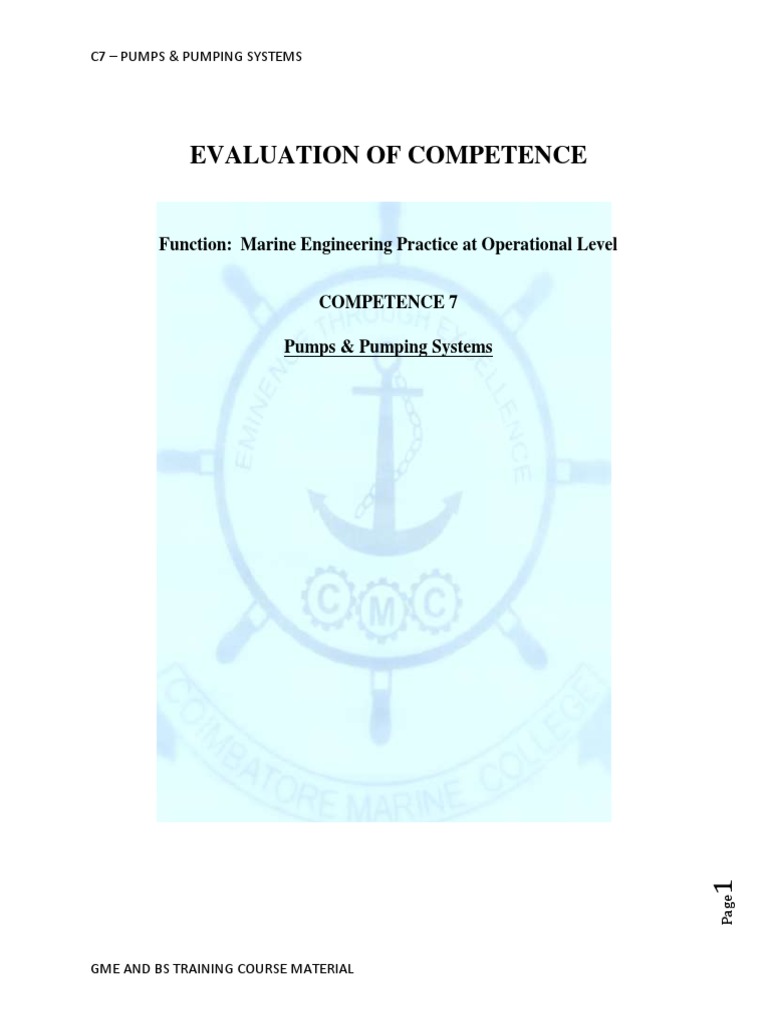 C7 – PUMPS & PUMPING SYSTEMS

EVALUATION OF COMPETENCE

Function: Marine Engineering Practice at Operational Level

COMPETENCE 7

Pumps & Pumping Systems

EMINENCE THROUGH EXCELLENCE

CMC

COIMBATORE MARINE COLLEGE

Page 1

GME AND BS TRAINING COURSE MATERIAL